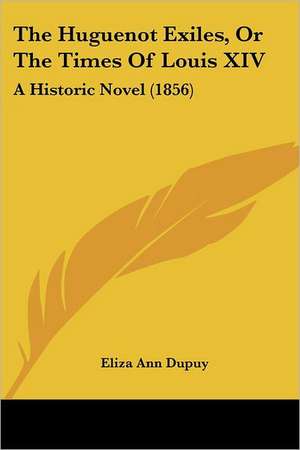 The Huguenot Exiles, Or The Times Of Louis XIV

A Historic Novel (1856)

Eliza Ann Dupuy